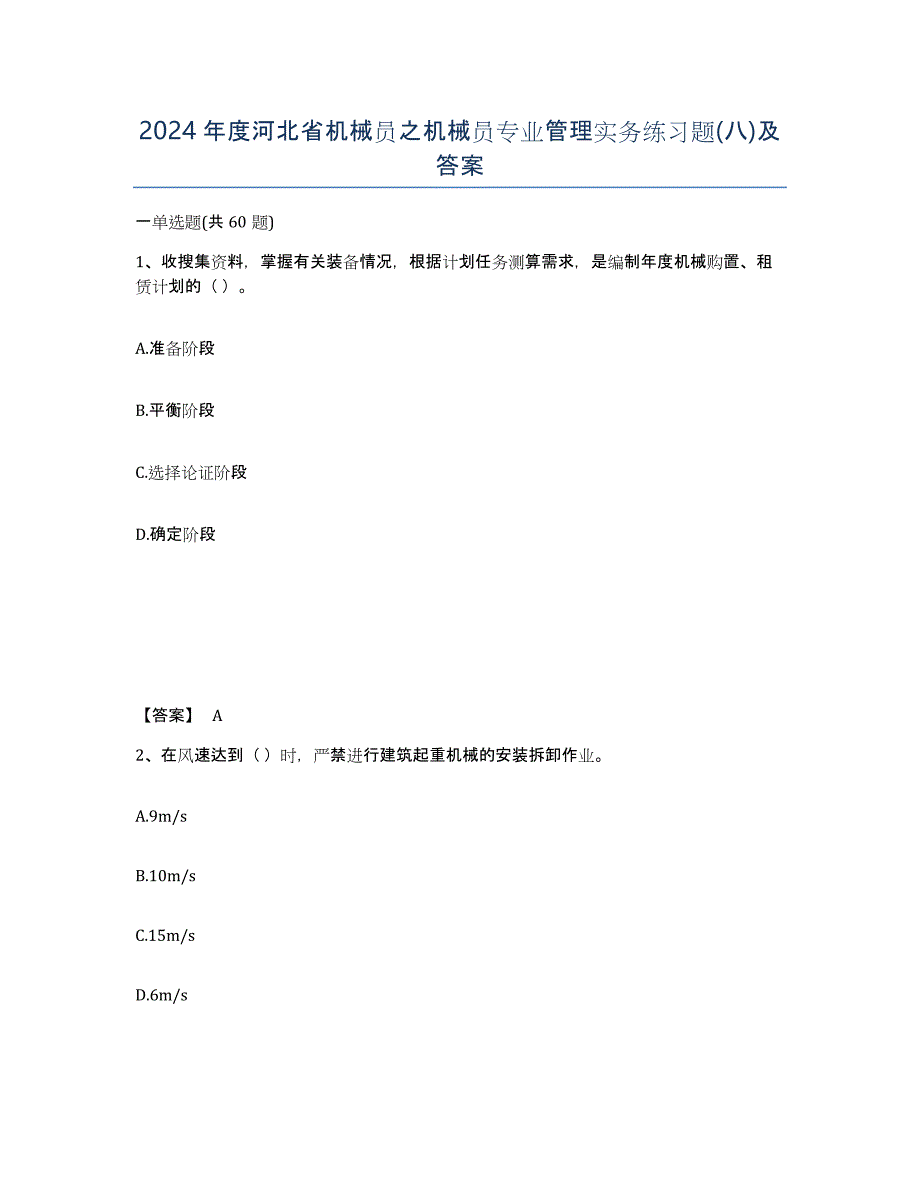 2024年度河北省机械员之机械员专业管理实务练习题(八)及答案

一单选题(共60题)

1、收搜集资料，掌握有关装备情况，根据计划任务测算需求，是编制年度机械购置、租赁计划的（ ）。

A.准备阶段

B.平衡阶段

C.选择论证阶段

D.确定阶段

【答案】 A

2、在风速达到（ ）时，严禁进行建筑起重机械的安装拆卸作业。

A.9m/s

B.10m/s

C.15m/s

D.6m/s